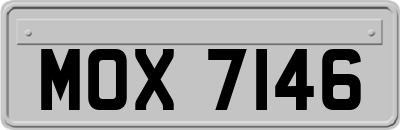 MOX 7146